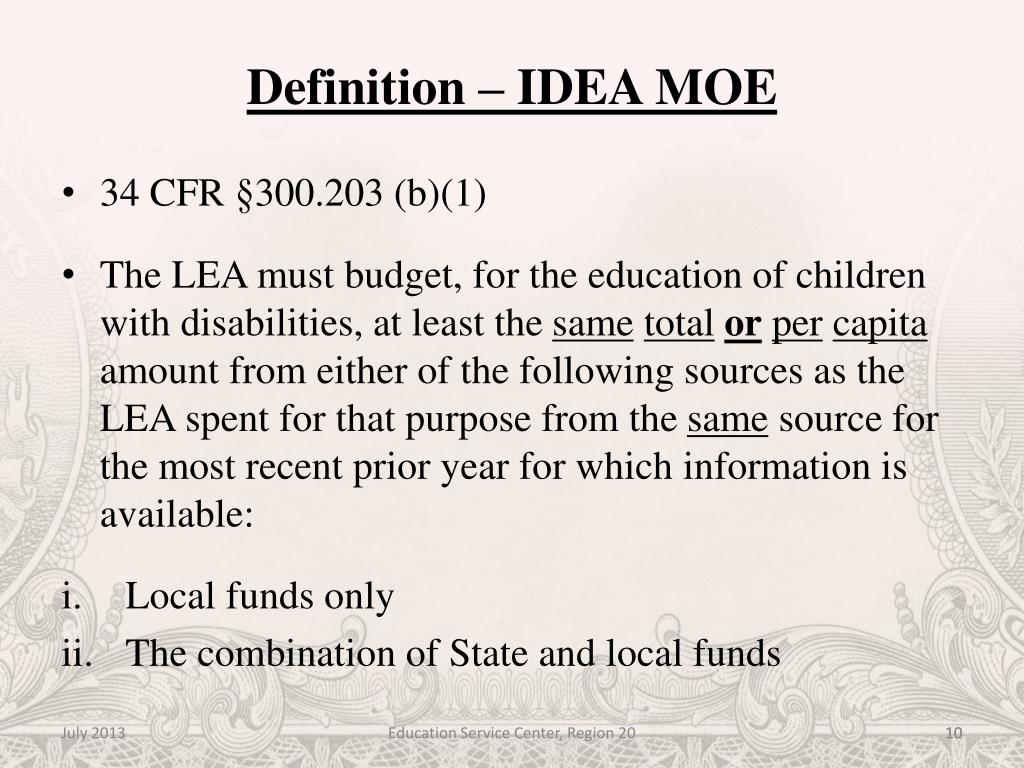 Definition – IDEA MOE

• 34 CFR §300.203 (b)(1)

• The LEA must budget, for the education of children with disabilities, at least the same total or per capita amount from either of the following sources as the LEA spent for that purpose from the same source for the most recent prior year for which information is available:

i. Local funds only
ii. The combination of State and local funds

July 2013

Education Service Center, Region 20

10